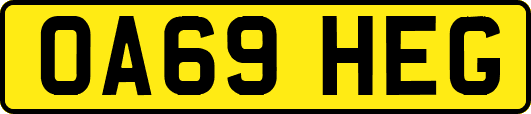 OA69 HEG